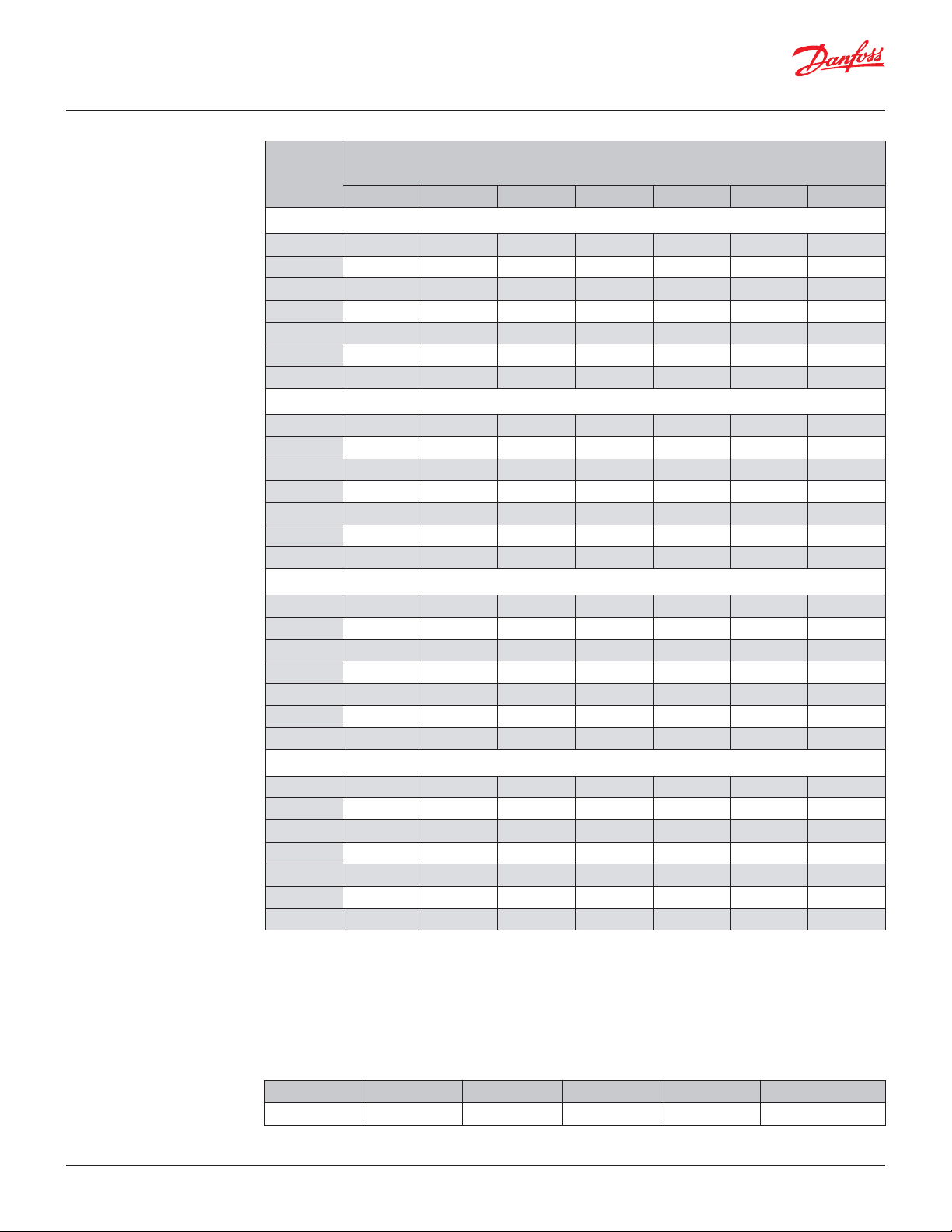 Danfoss